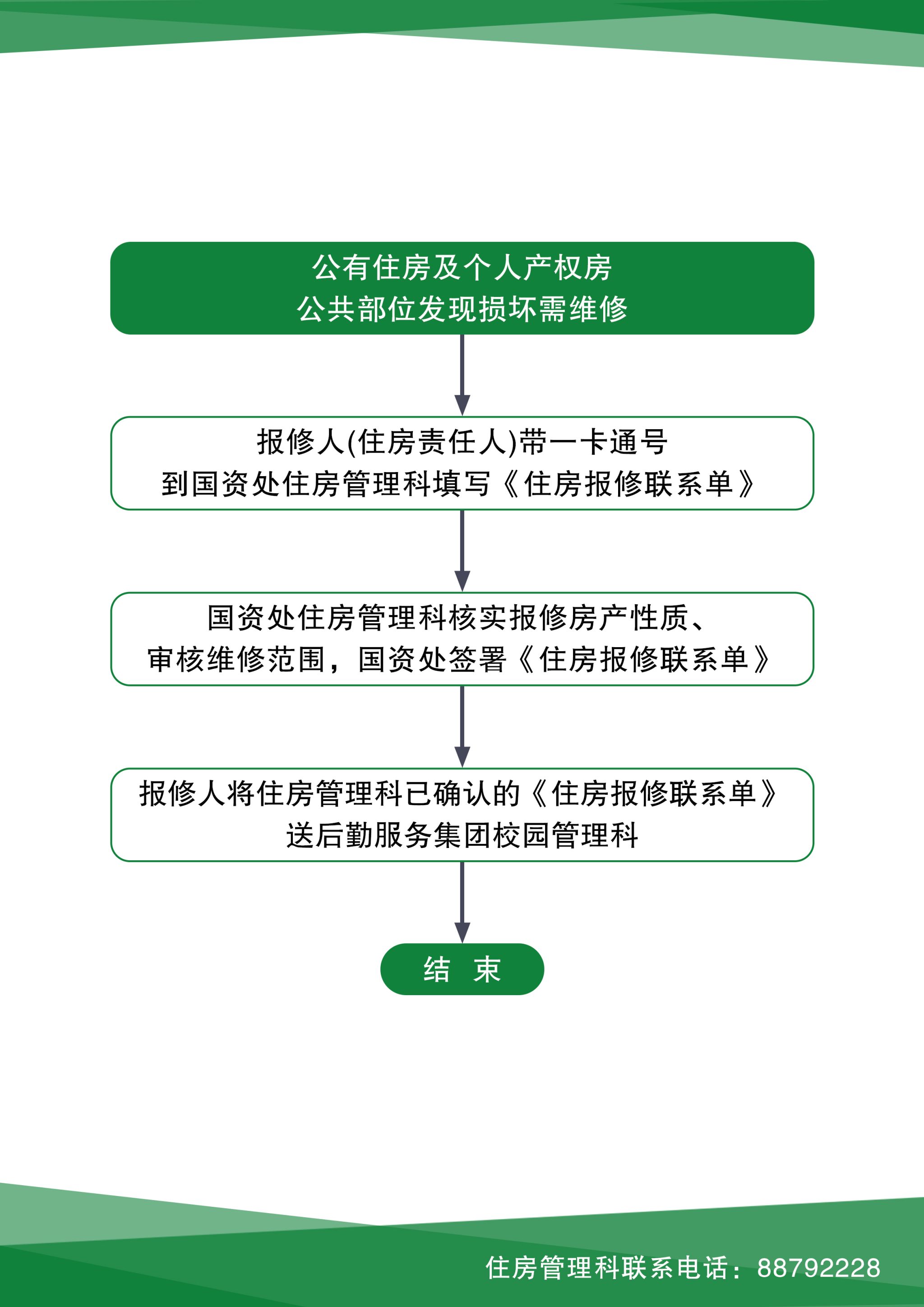 公有住房及个人产权房
公共部位发现损坏需维修

报修人(住房责任人)带一卡通号
到国资处住房管理科填写《住房报修联系单》

国资处住房管理科核实报修房产性质、
审核维修范围，国资处签署《住房报修联系单》

报修人将住房管理科已确认的《住房报修联系单》
送后勤服务集团校园管理科

结 束

住房管理科联系电话：88792228